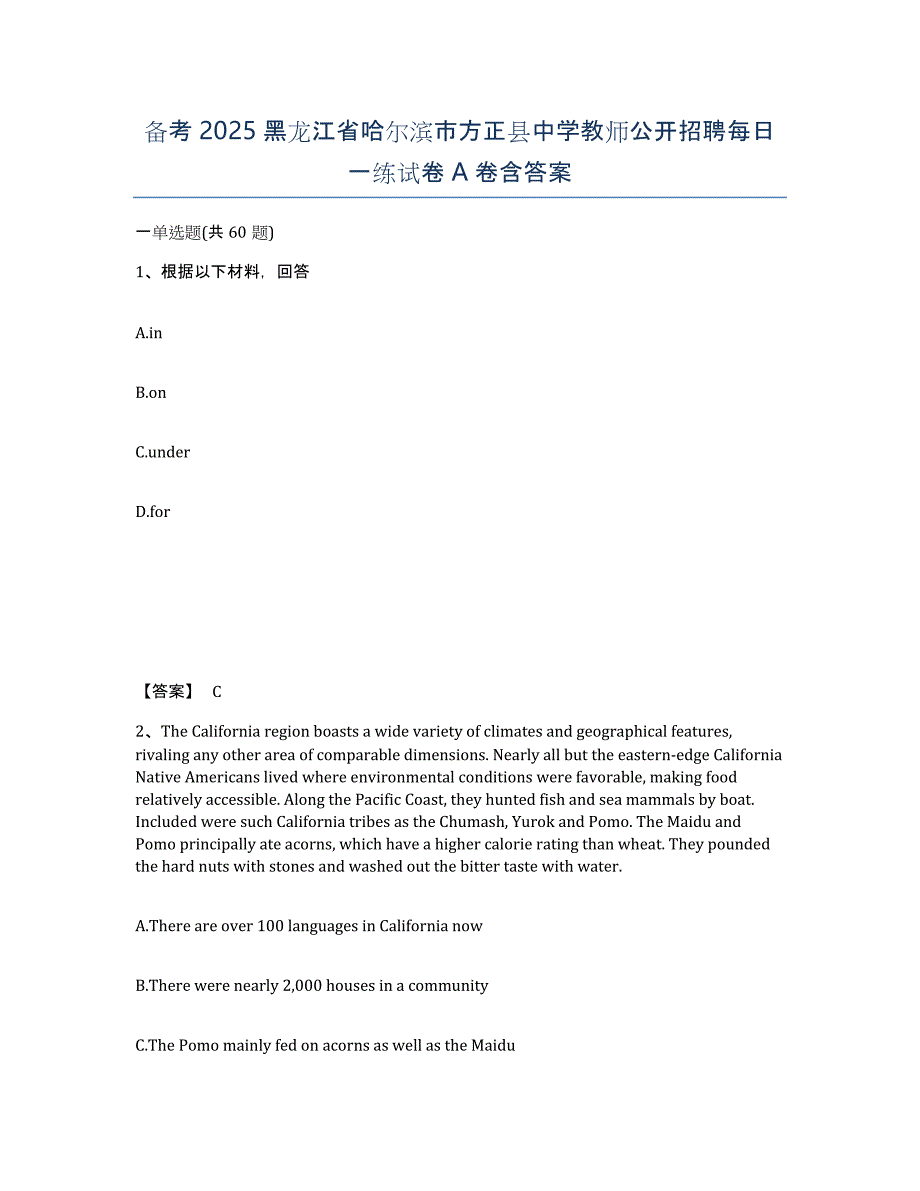 备考 2025 黑龙江省哈尔滨市方正县中学教师公开招聘每日一练试卷 A 卷含答案

一单选题(共 60 题)

1、根据以下材料，回答

A.in

B.on

C.under

D.for

【答案】 C

2、The California region boasts a wide variety of climates and geographical features, rivaling any other area of comparable dimensions. Nearly all but the eastern-edge California Native Americans lived where environmental conditions were favorable, making food relatively accessible. Along the Pacific Coast, they hunted fish and sea mammals by boat. Included were such California tribes as the Chumash, Yurok and Pomo. The Maidu and Pomo principally ate acorns, which have a higher calorie rating than wheat. They pounded the hard nuts with stones and washed out the bitter taste with water.

A.There are over 100 languages in California now

B.There were nearly 2,000 houses in a community

C.The Pomo mainly fed on acorns as well as the Maidu